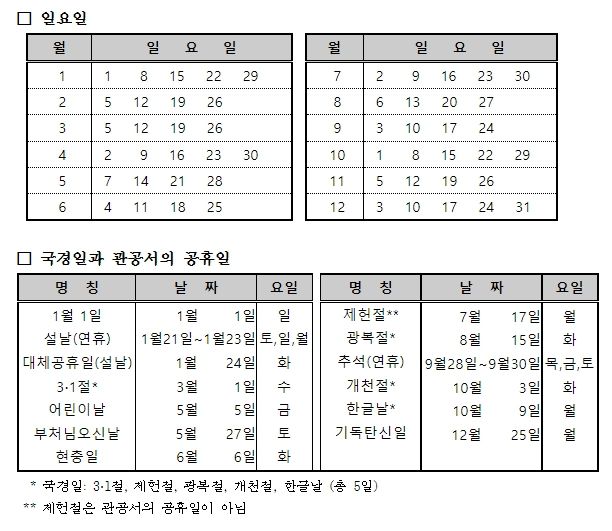 □ 일요일

| 월 | 일 요 일 |
|---|---|
| 1 | 1 8 15 22 29 |
| 2 | 5 12 19 26 |
| 3 | 5 12 19 26 |
| 4 | 2 9 16 23 30 |
| 5 | 7 14 21 28 |
| 6 | 4 11 18 25 |

| 월 | 일 요 일 |
|---|---|
| 7 | 2 9 16 23 30 |
| 8 | 6 13 20 27 |
| 9 | 3 10 17 24 |
| 10 | 1 8 15 22 29 |
| 11 | 5 12 19 26 |
| 12 | 3 10 17 24 31 |

□ 국경일과 관공서의 공휴일

| 명 칭 | 날 짜 | 요일 |
|---|---|---|
| 1월 1일 | 1월 1일 | 일 |
| 설날(연휴) | 1월21일~1월23일 | 토,일,월 |
| 대체공휴일(설날) | 1월 24일 | 화 |
| 3·1절* | 3월 1일 | 수 |
| 어린이날 | 5월 5일 | 금 |
| 부처님오신날 | 5월 27일 | 토 |
| 현충일 | 6월 6일 | 화 |

| 명 칭 | 날 짜 | 요일 |
|---|---|---|
| 제헌절** | 7월 17일 | 월 |
| 광복절* | 8월 15일 | 화 |
| 추석(연휴) | 9월28일~9월30일 | 목,금,토 |
| 개천절* | 10월 3일 | 화 |
| 한글날* | 10월 9일 | 월 |
| 기독탄신일 | 12월 25일 | 월 |

* 국경일: 3·1절, 제헌절, 광복절, 개천절, 한글날 (총 5일)
** 제헌절은 관공서의 공휴일이 아님